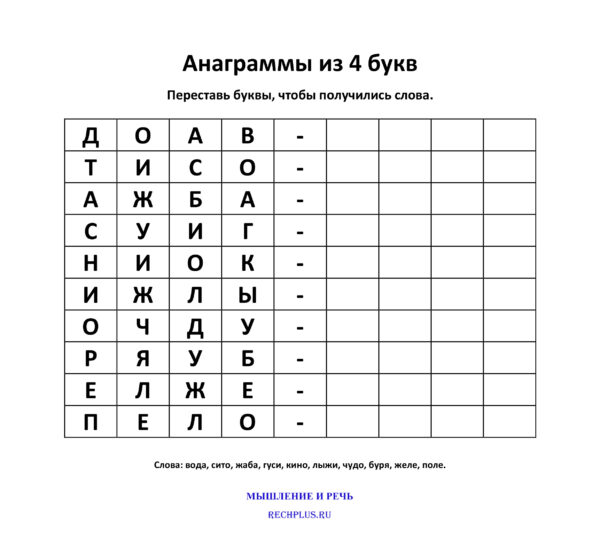 Анаграммы из 4 букв

Переставь буквы, чтобы получились слова.

| Д | О | А | В | - | | | | |
|---|---|---|---|---|---|---|---|---|
| Т | И | С | О | - | | | | |
| А | Ж | Б | А | - | | | | |
| С | У | И | Г | - | | | | |
| Н | И | О | К | - | | | | |
| И | Ж | Л | Ы | - | | | | |
| О | Ч | Д | У | - | | | | |
| Р | Я | У | Б | - | | | | |
| Е | Л | Ж | Е | - | | | | |
| П | Е | Л | О | - | | | | |

Слова: вода, сито, жаба, гуси, кино, лыжи, чудо, буря, желе, поле.

МЫШЛЕНИЕ И РЕЧЬ

RECHPLUS.RU